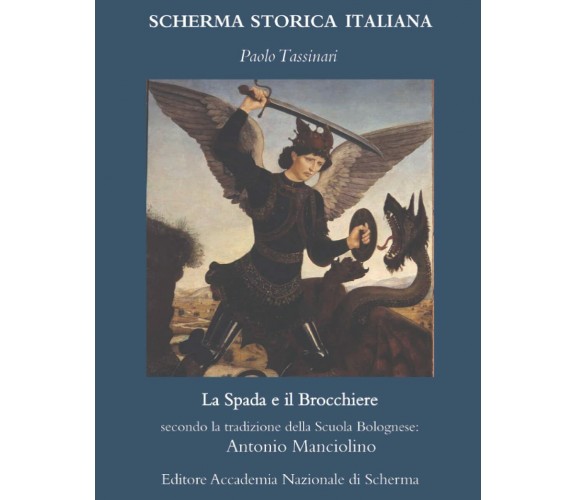 SCHERMA STORICA ITALIANA

Paolo Tassinari

La Spada e il Brocchiere

secondo la tradizione della Scuola Bolognese:
Antonio Manciolino

Editore Accademia Nazionale di Scherma